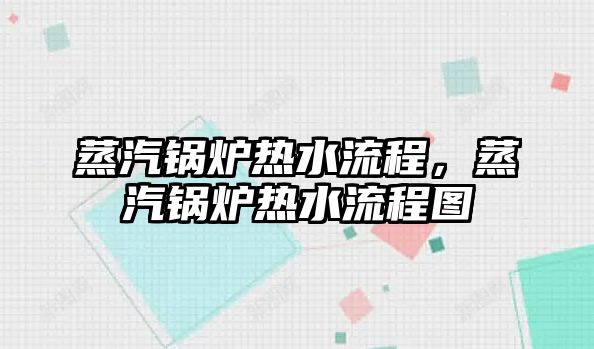 蒸汽锅炉热水流程，蒸汽锅炉热水流程图